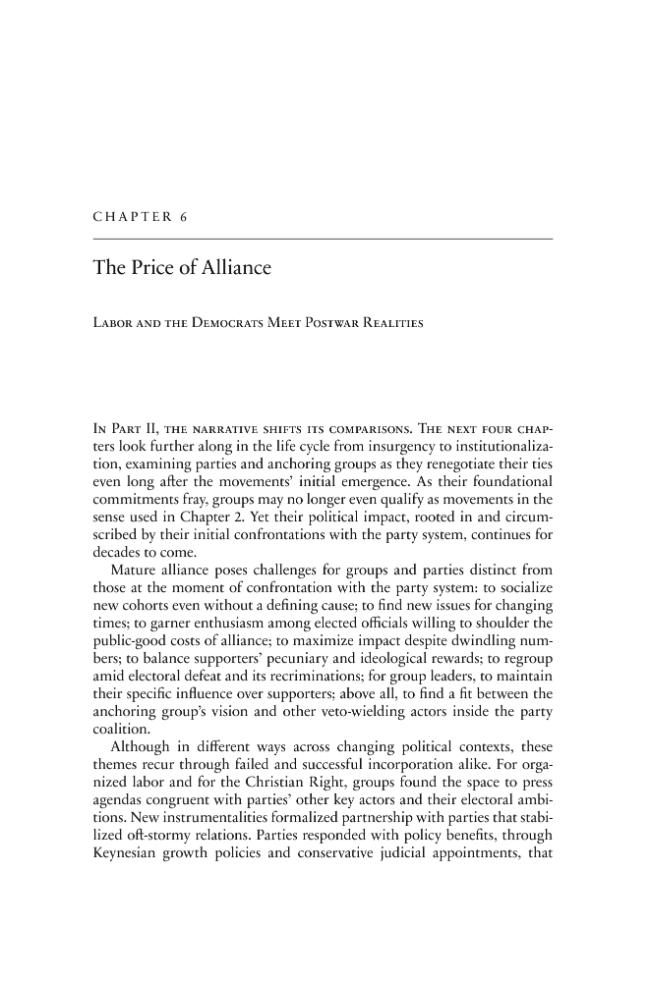 CHAPTER 6

The Price of Alliance

Labor and the Democrats Meet Postwar Realities

In Part II, the narrative shifts its comparisons. The next four chapters look further along in the life cycle from insurgency to institutionalization, examining parties and anchoring groups as they renegotiate their ties even long after the movements' initial emergence. As their foundational commitments fray, groups may no longer even qualify as movements in the sense used in Chapter 2. Yet their political impact, rooted in and circumscribed by their initial confrontations with the party system, continues for decades to come.

Mature alliance poses challenges for groups and parties distinct from those at the moment of confrontation with the party system: to socialize new cohorts even without a defining cause; to find new issues for changing times; to garner enthusiasm among elected officials willing to shoulder the public-good costs of alliance; to maximize impact despite dwindling numbers; to balance supporters' pecuniary and ideological rewards; to regroup amid electoral defeat and its recriminations; for group leaders, to maintain their specific influence over supporters; above all, to find a fit between the anchoring group's vision and other veto-wielding actors inside the party coalition.

Although in different ways across changing political contexts, these themes recur through failed and successful incorporation alike. For organized labor and for the Christian Right, groups found the space to press agendas congruent with parties' other key actors and their electoral ambitions. New instrumentalities formalized partnership with parties that stabilized oft-stormy relations. Parties responded with policy benefits, through Keynesian growth policies and conservative judicial appointments, that